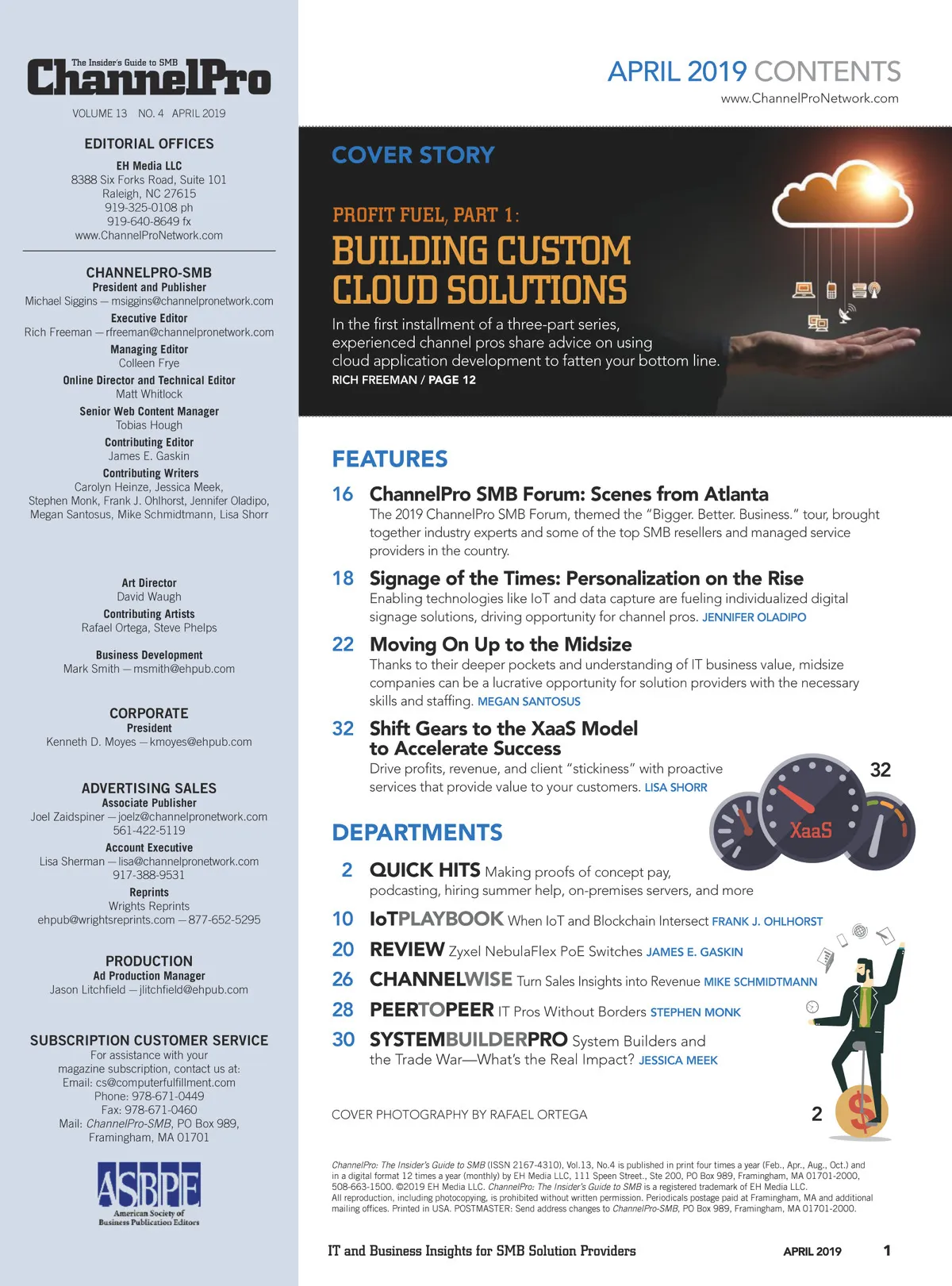 The Insider's Guide to SMB
ChannelPro
VOLUME 13 NO. 4 APRIL 2019

EDITORIAL OFFICES
EH Media LLC
8388 Six Forks Road, Suite 101
Raleigh, NC 27615
919-325-0108 ph
919-640-8649 fx
www.ChannelProNetwork.com

CHANNELPRO-SMB
President and Publisher
Michael Siggins — msiggins@channelpronetwork.com
Executive Editor
Rich Freeman — rfreeman@channelpronetwork.com
Managing Editor
Colleen Frye
Online Director and Technical Editor
Matt Whitlock
Senior Web Content Manager
Tobias Hough
Contributing Editor
James E. Gaskin
Contributing Writers
Carolyn Heinze, Jessica Meek, Stephen Monk, Frank J. Ohlhorst, Jennifer Oladipo, Megan Santosus, Mike Schmidtmann, Lisa Shorr

Art Director
David Waugh
Contributing Artists
Rafael Ortega, Steve Phelps

Business Development
Mark Smith — msmith@ehpub.com

CORPORATE
President
Kenneth D. Moyes — kmoyes@ehpub.com

ADVERTISING SALES
Associate Publisher
Joel Zaidspiner — joelz@channelpronetwork.com
561-422-5119
Account Executive
Lisa Sherman — lisa@channelpronetwork.com
917-388-9531
Reprints
Wrights Reprints
ehpub@wrightsreprints.com — 877-652-5295

PRODUCTION
Ad Production Manager
Jason Litchfield — jlitchfield@ehpub.com

SUBSCRIPTION CUSTOMER SERVICE
For assistance with your magazine subscription, contact us at:
Email: cs@computerfulfillment.com
Phone: 978-671-0449
Fax: 978-671-0460
Mail: ChannelPro-SMB, PO Box 989, Framingham, MA 01701

ASBPE
American Society of Business Publication Editors

APRIL 2019 CONTENTS
www.ChannelProNetwork.com

COVER STORY
PROFIT FUEL, PART 1:
BUILDING CUSTOM CLOUD SOLUTIONS
In the first installment of a three-part series, experienced channel pros share advice on using cloud application development to fatten your bottom line.
RICH FREEMAN / PAGE 12

FEATURES
16 ChannelPro SMB Forum: Scenes from Atlanta
The 2019 ChannelPro SMB Forum, themed the "Bigger. Better. Business." tour, brought together industry experts and some of the top SMB resellers and managed service providers in the country.

18 Signage of the Times: Personalization on the Rise
Enabling technologies like IoT and data capture are fueling individualized digital signage solutions, driving opportunity for channel pros. JENNIFER OLADIPO

22 Moving On Up to the Midsize
Thanks to their deeper pockets and understanding of IT business value, midsize companies can be a lucrative opportunity for solution providers with the necessary skills and staffing. MEGAN SANTOSUS

32 Shift Gears to the XaaS Model to Accelerate Success
Drive profits, revenue, and client "stickiness" with proactive services that provide value to your customers. LISA SHORR

32
XaaS

DEPARTMENTS
2 QUICK HITS Making proofs of concept pay, podcasting, hiring summer help, on-premises servers, and more
10 IoTPLAYBOOK When IoT and Blockchain Intersect FRANK J. OHLHORST
20 REVIEW Zyxel NebulaFlex PoE Switches JAMES E. GASKIN
26 CHANNELWISE Turn Sales Insights into Revenue MIKE SCHMIDTMANN
28 PEERTOPEER IT Pros Without Borders STEPHEN MONK
30 SYSTEMBUILDERPRO System Builders and the Trade War—What's the Real Impact? JESSICA MEEK

COVER PHOTOGRAPHY BY RAFAEL ORTEGA
2

ChannelPro: The Insider's Guide to SMB (ISSN 2167-4310), Vol.13, No.4 is published in print four times a year (Feb., Apr., Aug., Oct.) and in a digital format 12 times a year (monthly) by EH Media LLC, 111 Speen Street., Ste 200, PO Box 989, Framingham, MA 01701-2000, 508-663-1500. ©2019 EH Media LLC. ChannelPro: The Insider's Guide to SMB is a registered trademark of EH Media LLC. All reproduction, including photocopying, is prohibited without written permission. Periodicals postage paid at Framingham, MA and additional mailing offices. Printed in USA. POSTMASTER: Send address changes to ChannelPro-SMB, PO Box 989, Framingham, MA 01701-2000.

IT and Business Insights for SMB Solution Providers APRIL 2019 1